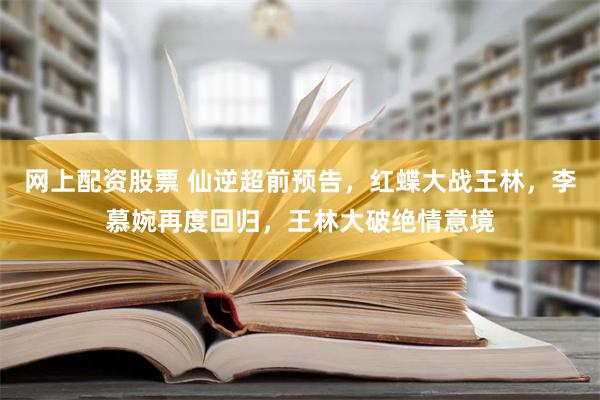 网上配资股票 仙逆超前预告，红蝶大战王林，李慕婉再度回归，王林大破绝情意境